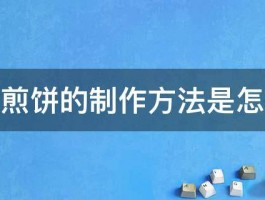 煎饼的制作方法是怎